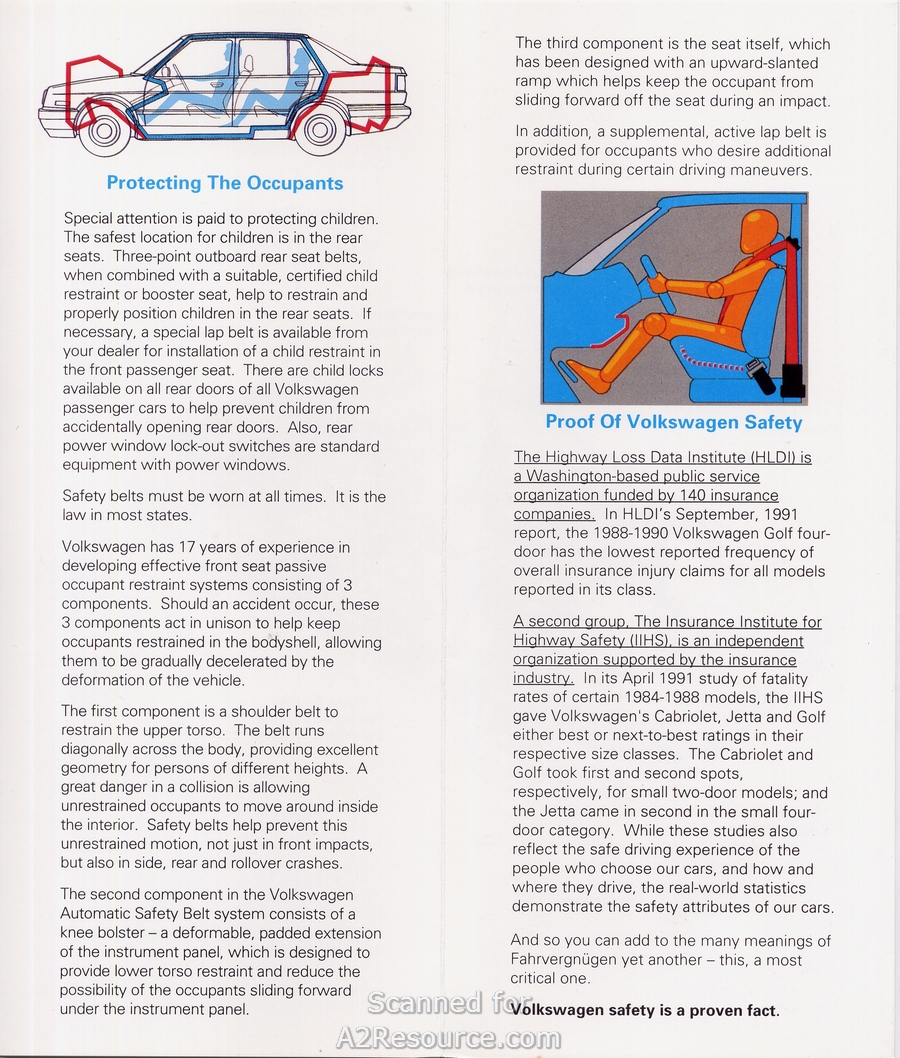 Protecting The Occupants

Special attention is paid to protecting children. The safest location for children is in the rear seats. Three-point outboard rear seat belts, when combined with a suitable, certified child restraint or booster seat, help to restrain and properly position children in the rear seats. If necessary, a special lap belt is available from your dealer for installation of a child restraint in the front passenger seat. There are child locks available on all rear doors of all Volkswagen passenger cars to help prevent children from accidentally opening rear doors. Also, rear power window lock-out switches are standard equipment with power windows.

Safety belts must be worn at all times. It is the law in most states.

Volkswagen has 17 years of experience in developing effective front seat passive occupant restraint systems consisting of 3 components. Should an accident occur, these 3 components act in unison to help keep occupants restrained in the bodyshell, allowing them to be gradually decelerated by the deformation of the vehicle.

The first component is a shoulder belt to restrain the upper torso. The belt runs diagonally across the body, providing excellent geometry for persons of different heights. A great danger in a collision is allowing unrestrained occupants to move around inside the interior. Safety belts help prevent this unrestrained motion, not just in front impacts, but also in side, rear and rollover crashes.

The second component in the Volkswagen Automatic Safety Belt system consists of a knee bolster – a deformable, padded extension of the instrument panel, which is designed to provide lower torso restraint and reduce the possibility of the occupants sliding forward under the instrument panel.

The third component is the seat itself, which has been designed with an upward-slanted ramp which helps keep the occupant from sliding forward off the seat during an impact.

In addition, a supplemental, active lap belt is provided for occupants who desire additional restraint during certain driving maneuvers.

Proof Of Volkswagen Safety

The Highway Loss Data Institute (HLDI) is a Washington-based public service organization funded by 140 insurance companies. In HLDI's September, 1991 report, the 1988-1990 Volkswagen Golf four-door has the lowest reported frequency of overall insurance injury claims for all models reported in its class.

A second group, The Insurance Institute for Highway Safety (IIHS), is an independent organization supported by the insurance industry. In its April 1991 study of fatality rates of certain 1984-1988 models, the IIHS gave Volkswagen's Cabriolet, Jetta and Golf either best or next-to-best ratings in their respective size classes. The Cabriolet and Golf took first and second spots, respectively, for small two-door models; and the Jetta came in second in the small four-door category. While these studies also reflect the safe driving experience of the people who choose our cars, and how and where they drive, the real-world statistics demonstrate the safety attributes of our cars.

And so you can add to the many meanings of Fahrvergnügen yet another – this, a most critical one.

Volkswagen safety is a proven fact.

Scanned for
A2Resource.com